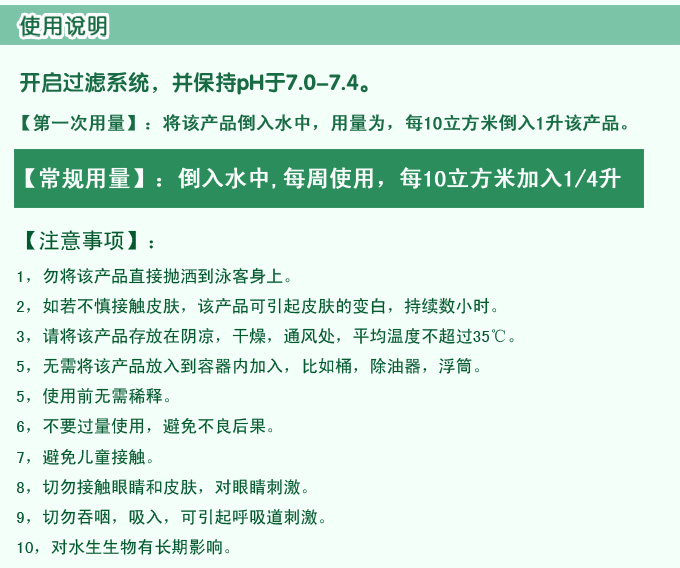 使用说明

开启过滤系统，并保持pH于7.0-7.4。

【第一次用量】：将该产品倒入水中，用量为，每10立方米倒入1升该产品。

【常规用量】：倒入水中,每周使用，每10立方米加入1/4升

【注意事项】：

1，勿将该产品直接抛洒到泳客身上。

2，如若不慎接触皮肤，该产品可引起皮肤的变白，持续数小时。

3，请将该产品存放在阴凉，干燥，通风处，平均温度不超过35℃。

5，无需将该产品放入到容器内加入，比如桶，除油器，浮筒。

5，使用前无需稀释。

6，不要过量使用，避免不良后果。

7，避免儿童接触。

8，切勿接触眼睛和皮肤，对眼睛刺激。

9，切勿吞咽，吸入，可引起呼吸道刺激。

10，对水生生物有长期影响。